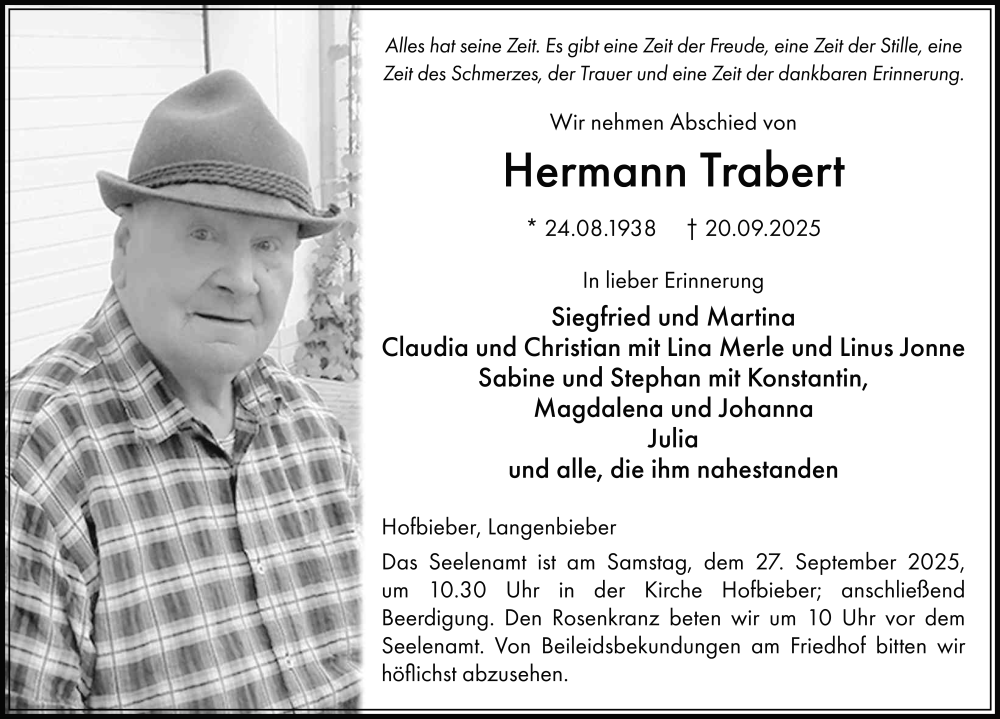 Alles hat seine Zeit. Es gibt eine Zeit der Freude, eine Zeit der Stille, eine Zeit des Schmerzes, der Trauer und eine Zeit der dankbaren Erinnerung.

Wir nehmen Abschied von

Hermann Trabert

* 24.08.1938 † 20.09.2025

In lieber Erinnerung

Siegfried und Martina
Claudia und Christian mit Lina Merle und Linus Jonne
Sabine und Stephan mit Konstantin,
Magdalena und Johanna
Julia
und alle, die ihm nahestanden

Hofbieber, Langenbieber

Das Seelenamt ist am Samstag, dem 27. September 2025, um 10.30 Uhr in der Kirche Hofbieber; anschließend Beerdigung. Den Rosenkranz beten wir um 10 Uhr vor dem Seelenamt. Von Beileidsbekundungen am Friedhof bitten wir höflichst abzusehen.